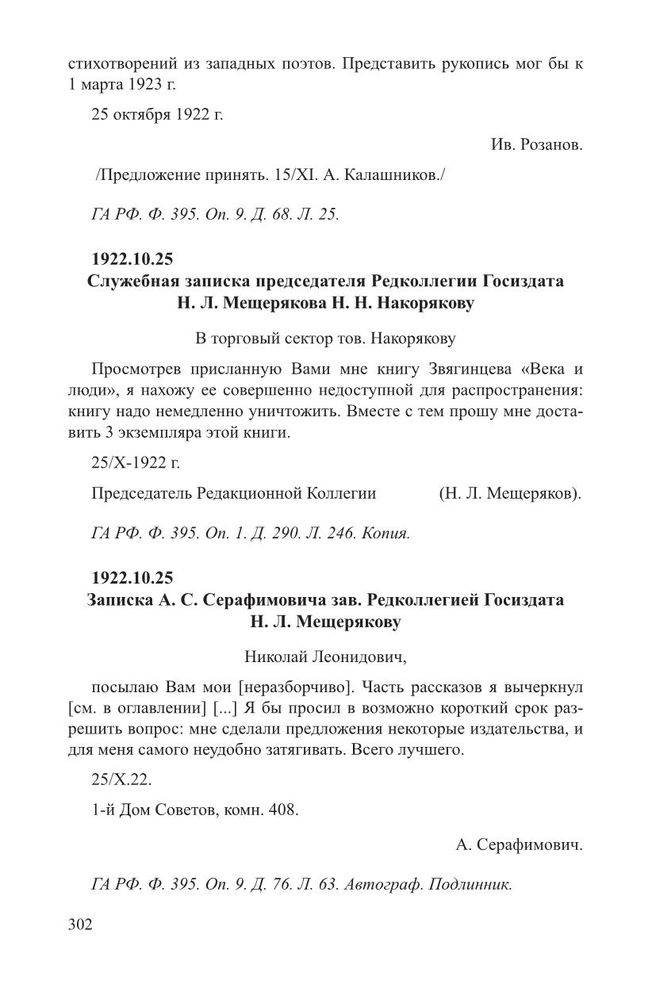 стихотворений из западных поэтов. Представить рукопись мог бы к 1 марта 1923 г.

25 октября 1922 г.

Ив. Розанов.

/Предложение принять. 15/XI. А. Калашников./

ГА РФ. Ф. 395. Оп. 9. Д. 68. Л. 25.

1922.10.25
Служебная записка председателя Редколлегии Госиздата Н. Л. Мещерякова Н. Н. Накорякову

В торговый сектор тов. Накорякову

Просмотрев присланную Вами мне книгу Звягинцева «Века и люди», я нахожу ее совершенно недоступной для распространения: книгу надо немедленно уничтожить. Вместе с тем прошу мне доставить 3 экземпляра этой книги.

25/X-1922 г.

Председатель Редакционной Коллегии (Н. Л. Мещеряков).

ГА РФ. Ф. 395. Оп. 1. Д. 290. Л. 246. Копия.

1922.10.25
Записка А. С. Серафимовича зав. Редколлегией Госиздата Н. Л. Мещерякову

Николай Леонидович,

посылаю Вам мои [неразборчиво]. Часть рассказов я вычеркнул [см. в оглавлении] [...] Я бы просил в возможно короткий срок разрешить вопрос: мне сделали предложения некоторые издательства, и для меня самого неудобно затягивать. Всего лучшего.

25/X.22.

1-й Дом Советов, комн. 408.

А. Серафимович.

ГА РФ. Ф. 395. Оп. 9. Д. 76. Л. 63. Автограф. Подлинник.

302